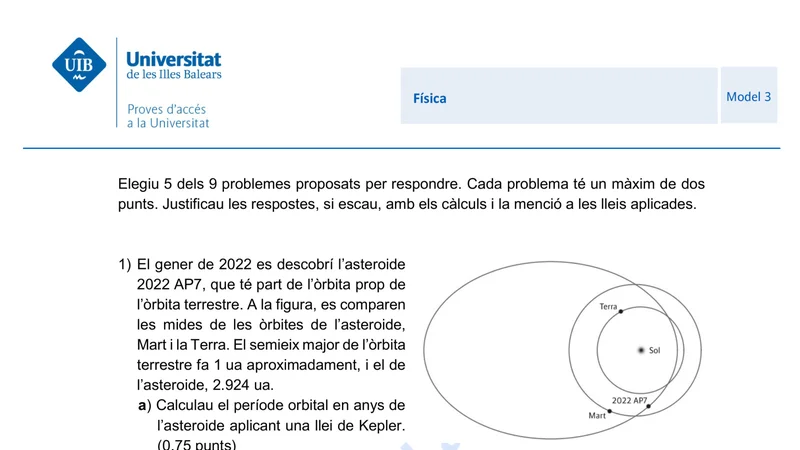 UIB Universitat de les Illes Balears
Proves d'accés a la Universitat

Física

Model 3

Elegiu 5 dels 9 problemes proposats per respondre. Cada problema té un màxim de dos punts. Justificau les respostes, si escau, amb els càlculs i la menció a les lleis aplicades.

1) El gener de 2022 es descobrí l'asteroide 2022 AP7, que té part de l'òrbita prop de l'òrbita terrestre. A la figura, es comparen les mides de les òrbites de l'asteroide, Mart i la Terra. El semieix major de l'òrbita terrestre fa 1 ua aproximadament, i el de l'asteroide, 2.924 ua.

a) Calculau el període orbital en anys de l'asteroide aplicant una llei de Kepler. (0,75 punts)

Terra
Sol
2022 AP7
Mart